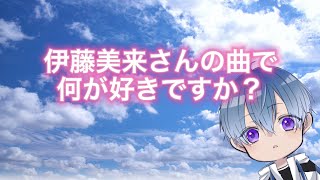 伊藤美来さんの曲で
何が好きですか？